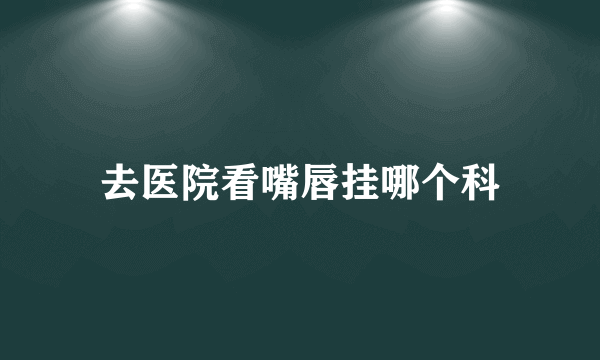 去医院看嘴唇挂哪个科